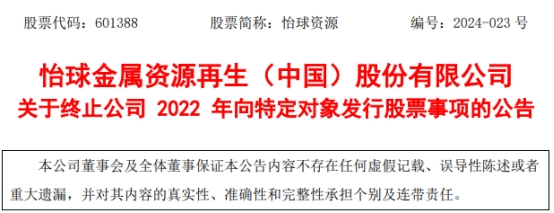 股票代码：601388　　股票简称：怡球资源　　编号：2024-023 号

怡球金属资源再生（中国）股份有限公司
关于终止公司 2022 年向特定对象发行股票事项的公告

本公司董事会及全体董事保证本公告内容不存在任何虚假记载、误导性陈述或者重大遗漏，并对其内容的真实性、准确性和完整性承担个别及连带责任。